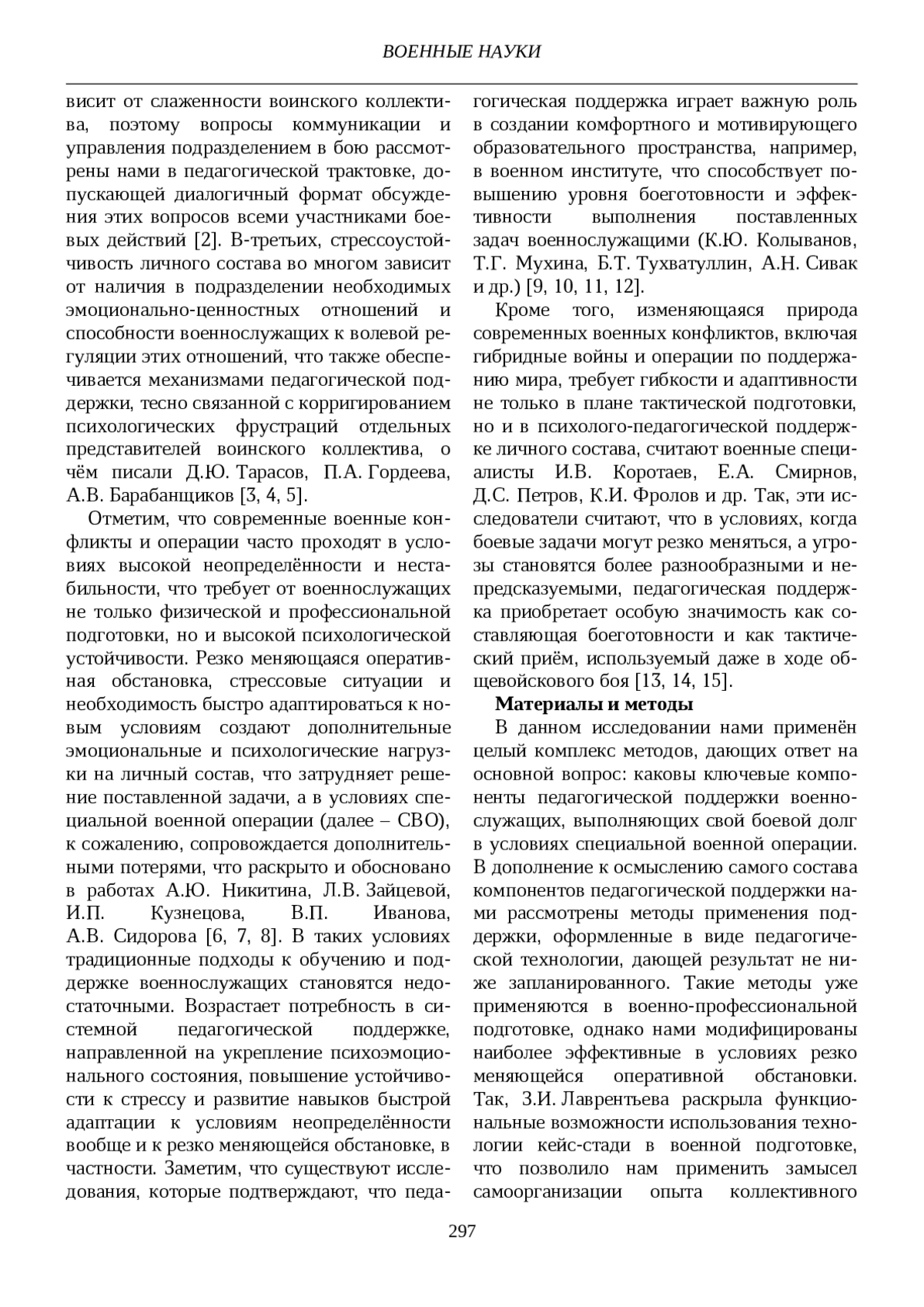 ВОЕННЫЕ НАУКИ

висит от слаженности воинского коллектива, поэтому вопросы коммуникации и управления подразделением в бою рассмотрены нами в педагогической трактовке, допускающей диалогичный формат обсуждения этих вопросов всеми участниками боевых действий [2]. В-третьих, стрессоустойчивость личного состава во многом зависит от наличия в подразделении необходимых эмоционально-ценностных отношений и способности военнослужащих к волевой регуляции этих отношений, что также обеспечивается механизмами педагогической поддержки, тесно связанной с корригированием психологических фрустраций отдельных представителей воинского коллектива, о чём писали Д.Ю. Тарасов, П.А. Гордеева, А.В. Барабанщиков [3, 4, 5].

Отметим, что современные военные конфликты и операции часто проходят в условиях высокой неопределённости и нестабильности, что требует от военнослужащих не только физической и профессиональной подготовки, но и высокой психологической устойчивости. Резко меняющаяся оперативная обстановка, стрессовые ситуации и необходимость быстро адаптироваться к новым условиям создают дополнительные эмоциональные и психологические нагрузки на личный состав, что затрудняет решение поставленной задачи, а в условиях специальной военной операции (далее – СВО), к сожалению, сопровождается дополнительными потерями, что раскрыто и обосновано в работах А.Ю. Никитина, Л.В. Зайцевой, И.П. Кузнецова, В.П. Иванова, А.В. Сидорова [6, 7, 8]. В таких условиях традиционные подходы к обучению и поддержке военнослужащих становятся недостаточными. Возрастает потребность в системной педагогической поддержке, направленной на укрепление психоэмоционального состояния, повышение устойчивости к стрессу и развитие навыков быстрой адаптации к условиям неопределённости вообще и к резко меняющейся обстановке, в частности. Заметим, что существуют исследования, которые подтверждают, что педагогическая поддержка играет важную роль в создании комфортного и мотивирующего образовательного пространства, например, в военном институте, что способствует повышению уровня боеготовности и эффективности выполнения поставленных задач военнослужащими (К.Ю. Колыванов, Т.Г. Мухина, Б.Т. Тухватуллин, А.Н. Сивак и др.) [9, 10, 11, 12].

Кроме того, изменяющаяся природа современных военных конфликтов, включая гибридные войны и операции по поддержанию мира, требует гибкости и адаптивности не только в плане тактической подготовки, но и в психолого-педагогической поддержке личного состава, считают военные специалисты И.В. Коротаев, Е.А. Смирнов, Д.С. Петров, К.И. Фролов и др. Так, эти исследователи считают, что в условиях, когда боевые задачи могут резко меняться, а угрозы становятся более разнообразными и непредсказуемыми, педагогическая поддержка приобретает особую значимость как составляющая боеготовности и как тактический приём, используемый даже в ходе общевойскового боя [13, 14, 15].

Материалы и методы

В данном исследовании нами применён целый комплекс методов, дающих ответ на основной вопрос: каковы ключевые компоненты педагогической поддержки военнослужащих, выполняющих свой боевой долг в условиях специальной военной операции. В дополнение к осмыслению самого состава компонентов педагогической поддержки нами рассмотрены методы применения поддержки, оформленные в виде педагогической технологии, дающей результат не ниже запланированного. Такие методы уже применяются в военно-профессиональной подготовке, однако нами модифицированы наиболее эффективные в условиях резко меняющейся оперативной обстановки. Так, З.И. Лаврентьева раскрыла функциональные возможности использования технологии кейс-стади в военной подготовке, что позволило нам применить замысел самоорганизации опыта коллективного

297